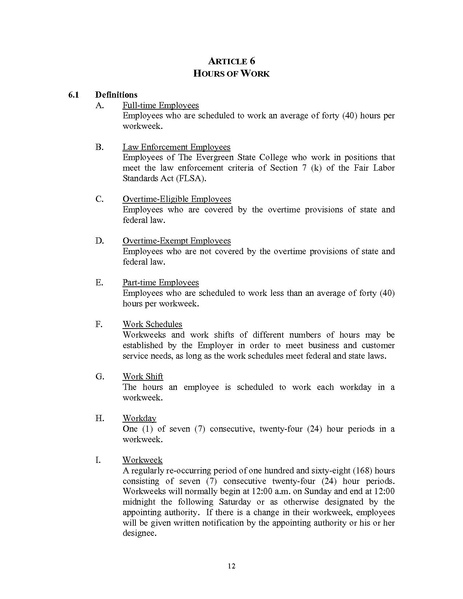 ARTICLE 6
HOURS OF WORK

6.1 Definitions

A. Full-time Employees
Employees who are scheduled to work an average of forty (40) hours per workweek.

B. Law Enforcement Employees
Employees of The Evergreen State College who work in positions that meet the law enforcement criteria of Section 7 (k) of the Fair Labor Standards Act (FLSA).

C. Overtime-Eligible Employees
Employees who are covered by the overtime provisions of state and federal law.

D. Overtime-Exempt Employees
Employees who are not covered by the overtime provisions of state and federal law.

E. Part-time Employees
Employees who are scheduled to work less than an average of forty (40) hours per workweek.

F. Work Schedules
Workweeks and work shifts of different numbers of hours may be established by the Employer in order to meet business and customer service needs, as long as the work schedules meet federal and state laws.

G. Work Shift
The hours an employee is scheduled to work each workday in a workweek.

H. Workday
One (1) of seven (7) consecutive, twenty-four (24) hour periods in a workweek.

I. Workweek
A regularly re-occurring period of one hundred and sixty-eight (168) hours consisting of seven (7) consecutive twenty-four (24) hour periods. Workweeks will normally begin at 12:00 a.m. on Sunday and end at 12:00 midnight the following Saturday or as otherwise designated by the appointing authority. If there is a change in their workweek, employees will be given written notification by the appointing authority or his or her designee.

12